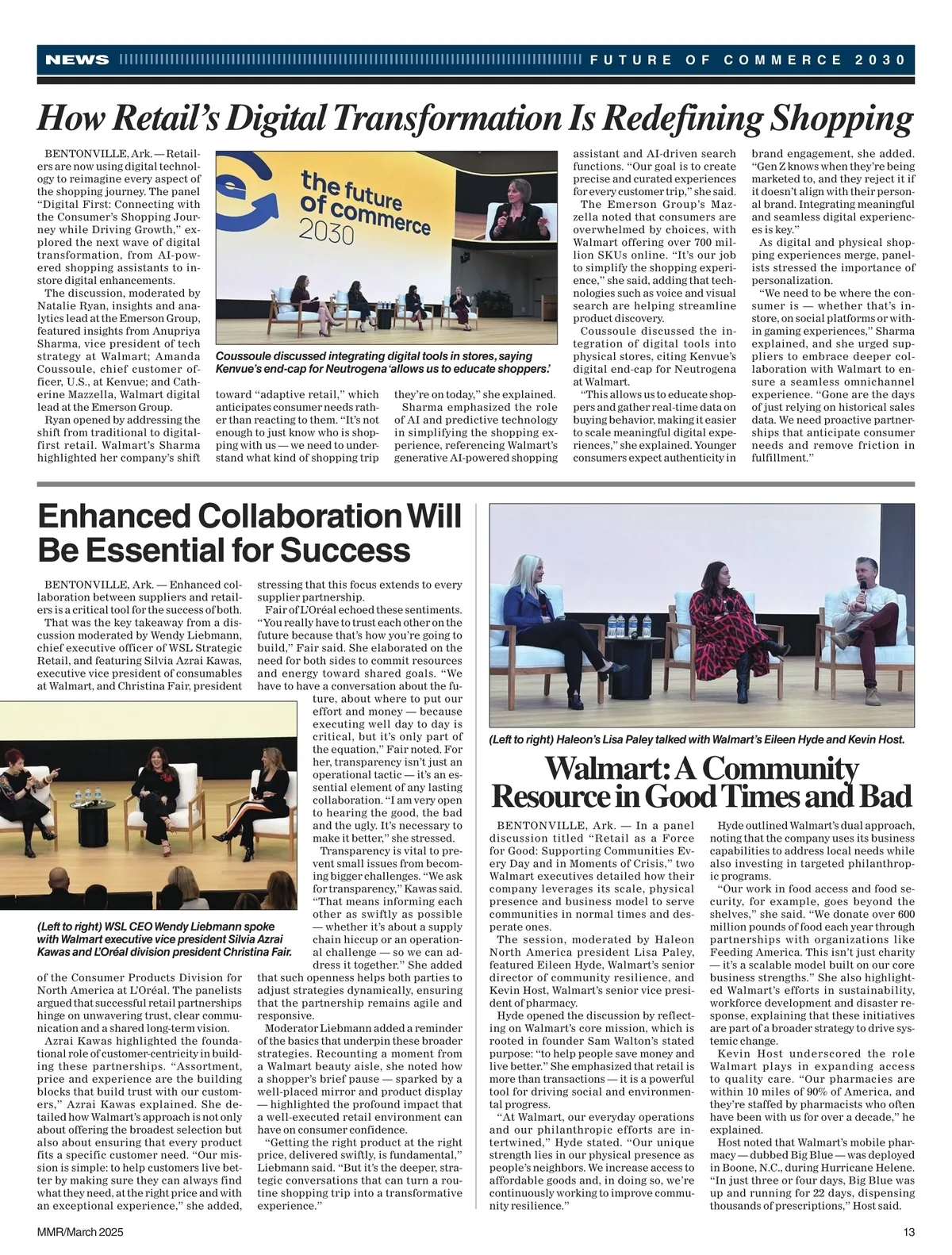 NEWS FUTURE OF COMMERCE 2030

How Retail's Digital Transformation Is Redefining Shopping

BENTONVILLE, Ark. — Retailers are now using digital technology to reimagine every aspect of the shopping journey. The panel "Digital First: Connecting with the Consumer's Shopping Journey while Driving Growth," explored the next wave of digital transformation, from AI-powered shopping assistants to in-store digital enhancements.

The discussion, moderated by Natalie Ryan, insights and analytics lead at the Emerson Group, featured insights from Anupriya Sharma, vice president of tech strategy at Walmart; Amanda Coussoule, chief customer officer, U.S., at Kenvue; and Catherine Mazzella, Walmart digital lead at the Emerson Group.

Ryan opened by addressing the shift from traditional to digital-first retail. Walmart's Sharma highlighted her company's shift toward "adaptive retail," which anticipates consumer needs rather than reacting to them. "It's not enough to just know who is shopping with us — we need to understand what kind of shopping trip they're on today," she explained.

Sharma emphasized the role of AI and predictive technology in simplifying the shopping experience, referencing Walmart's generative AI-powered shopping assistant and AI-driven search functions. "Our goal is to create precise and curated experiences for every customer trip," she said.

The Emerson Group's Mazzella noted that consumers are overwhelmed by choices, with Walmart offering over 700 million SKUs online. "It's our job to simplify the shopping experience," she said, adding that technologies such as voice and visual search are helping streamline product discovery.

Coussoule discussed the integration of digital tools into physical stores, citing Kenvue's digital end-cap for Neutrogena at Walmart.

"This allows us to educate shoppers and gather real-time data on buying behavior, making it easier to scale meaningful digital experiences," she explained. Younger consumers expect authenticity in brand engagement, she added. "Gen Z knows when they're being marketed to, and they reject it if it doesn't align with their personal brand. Integrating meaningful and seamless digital experiences is key."

As digital and physical shopping experiences merge, panelists stressed the importance of personalization.

"We need to be where the consumer is — whether that's in-store, on social platforms or within gaming experiences," Sharma explained, and she urged suppliers to embrace deeper collaboration with Walmart to ensure a seamless omnichannel experience. "Gone are the days of just relying on historical sales data. We need proactive partnerships that anticipate consumer needs and remove friction in fulfillment."

the future of commerce 2030

Coussoule discussed integrating digital tools in stores, saying Kenvue's end-cap for Neutrogena 'allows us to educate shoppers.'

Enhanced Collaboration Will Be Essential for Success

BENTONVILLE, Ark. — Enhanced collaboration between suppliers and retailers is a critical tool for the success of both.

That was the key takeaway from a discussion moderated by Wendy Liebmann, chief executive officer of WSL Strategic Retail, and featuring Silvia Azrai Kawas, executive vice president of consumables at Walmart, and Christina Fair, president of the Consumer Products Division for North America at L'Oréal. The panelists argued that successful retail partnerships hinge on unwavering trust, clear communication and a shared long-term vision.

Azrai Kawas highlighted the foundational role of customer-centricity in building these partnerships. "Assortment, price and experience are the building blocks that build trust with our customers," Azrai Kawas explained. She detailed how Walmart's approach is not only about offering the broadest selection but also about ensuring that every product fits a specific customer need. "Our mission is simple: to help customers live better by making sure they can always find what they need, at the right price and with an exceptional experience," she added, stressing that this focus extends to every supplier partnership.

Fair of L'Oréal echoed these sentiments. "You really have to trust each other on the future because that's how you're going to build," Fair said. She elaborated on the need for both sides to commit resources and energy toward shared goals. "We have to have a conversation about the future, about where to put our effort and money — because executing well day to day is critical, but it's only part of the equation," Fair noted. For her, transparency isn't just an operational tactic — it's an essential element of any lasting collaboration. "I am very open to hearing the good, the bad and the ugly. It's necessary to make it better," she stressed.

Transparency is vital to prevent small issues from becoming bigger challenges. "We ask for transparency," Kawas said. "That means informing each other as swiftly as possible — whether it's about a supply chain hiccup or an operational challenge — so we can address it together." She added that such openness helps both parties to adjust strategies dynamically, ensuring that the partnership remains agile and responsive.

Moderator Liebmann added a reminder of the basics that underpin these broader strategies. Recounting a moment from a Walmart beauty aisle, she noted how a shopper's brief pause — sparked by a well-placed mirror and product display — highlighted the profound impact that a well-executed retail environment can have on consumer confidence.

"Getting the right product at the right price, delivered swiftly, is fundamental," Liebmann said. "But it's the deeper, strategic conversations that can turn a routine shopping trip into a transformative experience."

(Left to right) WSL CEO Wendy Liebmann spoke with Walmart executive vice president Silvia Azrai Kawas and L'Oréal division president Christina Fair.

(Left to right) Haleon's Lisa Paley talked with Walmart's Eileen Hyde and Kevin Host.

Walmart: A Community Resource in Good Times and Bad

BENTONVILLE, Ark. — In a panel discussion titled "Retail as a Force for Good: Supporting Communities Every Day and in Moments of Crisis," two Walmart executives detailed how their company leverages its scale, physical presence and business model to serve communities in normal times and desperate ones.

The session, moderated by Haleon North America president Lisa Paley, featured Eileen Hyde, Walmart's senior director of community resilience, and Kevin Host, Walmart's senior vice president of pharmacy.

Hyde opened the discussion by reflecting on Walmart's core mission, which is rooted in founder Sam Walton's stated purpose: "to help people save money and live better." She emphasized that retail is more than transactions — it is a powerful tool for driving social and environmental progress.

"At Walmart, our everyday operations and our philanthropic efforts are intertwined," Hyde stated. "Our unique strength lies in our physical presence as people's neighbors. We increase access to affordable goods and, in doing so, we're continuously working to improve community resilience."

Hyde outlined Walmart's dual approach, noting that the company uses its business capabilities to address local needs while also investing in targeted philanthropic programs.

"Our work in food access and food security, for example, goes beyond the shelves," she said. "We donate over 600 million pounds of food each year through partnerships with organizations like Feeding America. This isn't just charity — it's a scalable model built on our core business strengths." She also highlighted Walmart's efforts in sustainability, workforce development and disaster response, explaining that these initiatives are part of a broader strategy to drive systemic change.

Kevin Host underscored the role Walmart plays in expanding access to quality care. "Our pharmacies are within 10 miles of 90% of America, and they're staffed by pharmacists who often have been with us for over a decade," he explained.

Host noted that Walmart's mobile pharmacy — dubbed Big Blue — was deployed in Boone, N.C., during Hurricane Helene. "In just three or four days, Big Blue was up and running for 22 days, dispensing thousands of prescriptions," Host said.

MMR/March 2025 13